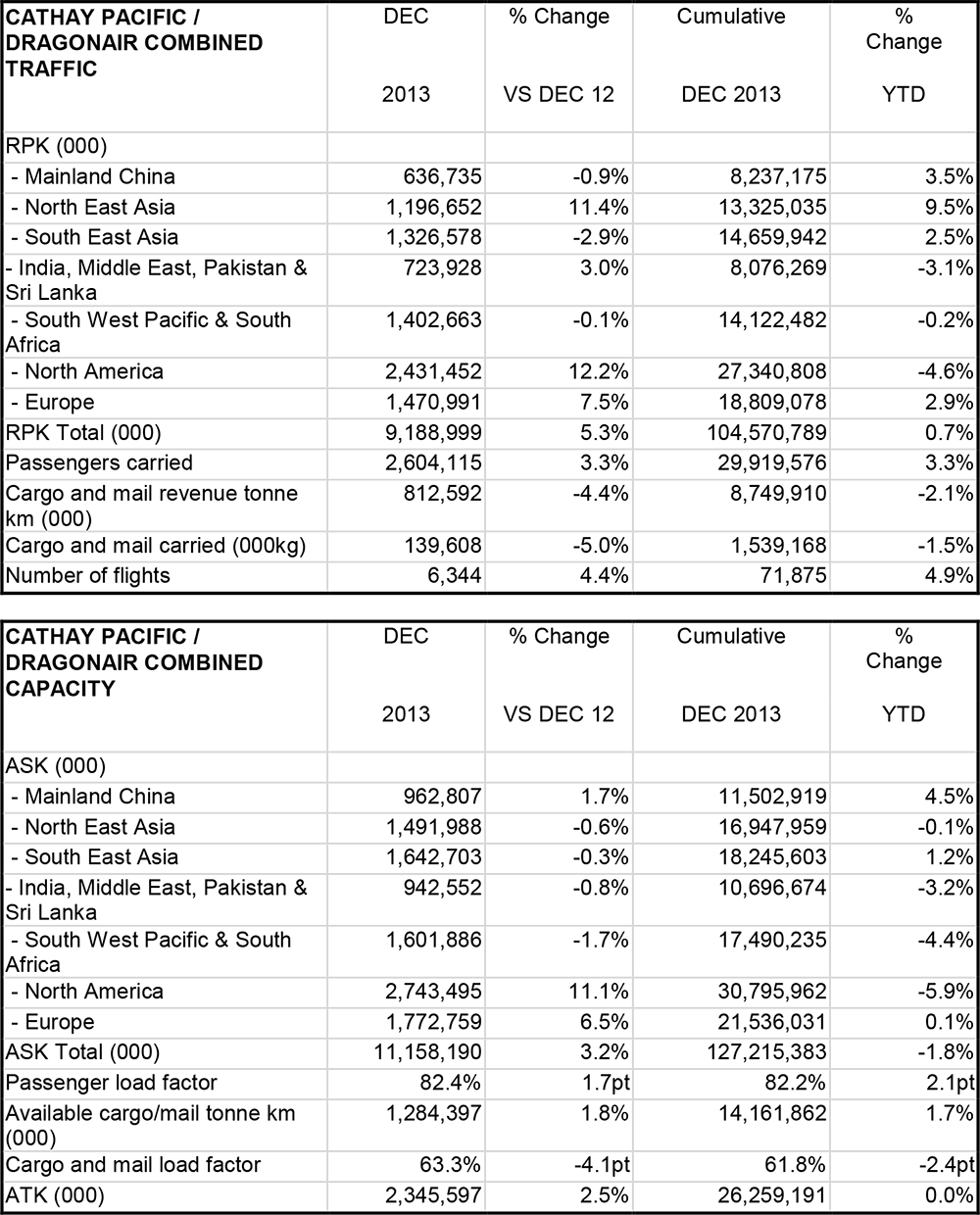 | CATHAY PACIFIC / DRAGONAIR COMBINED TRAFFIC | DEC 2013 | % Change VS DEC 12 | Cumulative DEC 2013 | % Change YTD |
|---|---|---|---|---|
| RPK (000) | | | | |
| - Mainland China | 636,735 | -0.9% | 8,237,175 | 3.5% |
| - North East Asia | 1,196,652 | 11.4% | 13,325,035 | 9.5% |
| - South East Asia | 1,326,578 | -2.9% | 14,659,942 | 2.5% |
| - India, Middle East, Pakistan & Sri Lanka | 723,928 | 3.0% | 8,076,269 | -3.1% |
| - South West Pacific & South Africa | 1,402,663 | -0.1% | 14,122,482 | -0.2% |
| - North America | 2,431,452 | 12.2% | 27,340,808 | -4.6% |
| - Europe | 1,470,991 | 7.5% | 18,809,078 | 2.9% |
| RPK Total (000) | 9,188,999 | 5.3% | 104,570,789 | 0.7% |
| Passengers carried | 2,604,115 | 3.3% | 29,919,576 | 3.3% |
| Cargo and mail revenue tonne km (000) | 812,592 | -4.4% | 8,749,910 | -2.1% |
| Cargo and mail carried (000kg) | 139,608 | -5.0% | 1,539,168 | -1.5% |
| Number of flights | 6,344 | 4.4% | 71,875 | 4.9% |

| CATHAY PACIFIC / DRAGONAIR COMBINED CAPACITY | DEC 2013 | % Change VS DEC 12 | Cumulative DEC 2013 | % Change YTD |
|---|---|---|---|---|
| ASK (000) | | | | |
| - Mainland China | 962,807 | 1.7% | 11,502,919 | 4.5% |
| - North East Asia | 1,491,988 | -0.6% | 16,947,959 | -0.1% |
| - South East Asia | 1,642,703 | -0.3% | 18,245,603 | 1.2% |
| - India, Middle East, Pakistan & Sri Lanka | 942,552 | -0.8% | 10,696,674 | -3.2% |
| - South West Pacific & South Africa | 1,601,886 | -1.7% | 17,490,235 | -4.4% |
| - North America | 2,743,495 | 11.1% | 30,795,962 | -5.9% |
| - Europe | 1,772,759 | 6.5% | 21,536,031 | 0.1% |
| ASK Total (000) | 11,158,190 | 3.2% | 127,215,383 | -1.8% |
| Passenger load factor | 82.4% | 1.7pt | 82.2% | 2.1pt |
| Available cargo/mail tonne km (000) | 1,284,397 | 1.8% | 14,161,862 | 1.7% |
| Cargo and mail load factor | 63.3% | -4.1pt | 61.8% | -2.4pt |
| ATK (000) | 2,345,597 | 2.5% | 26,259,191 | 0.0% |